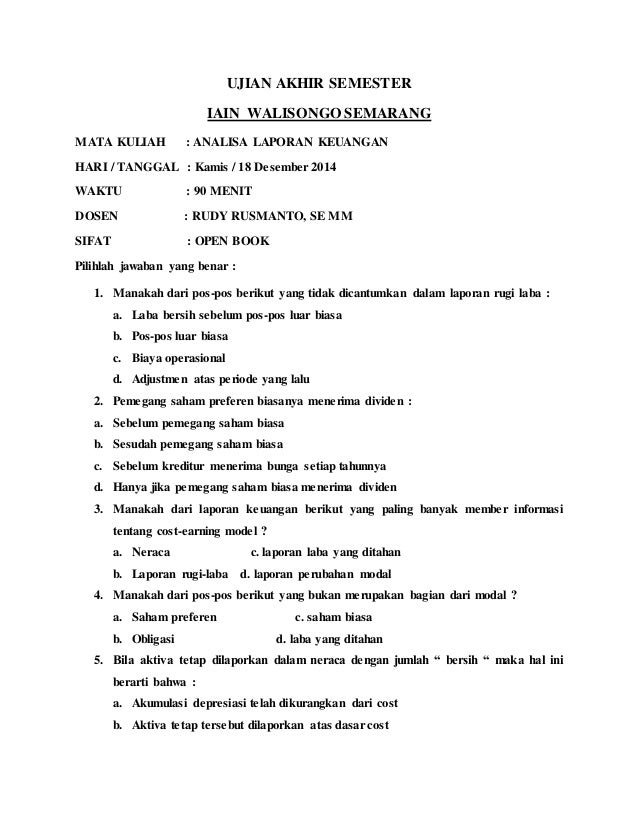 UJIAN AKHIR SEMESTER

IAIN WALISONGO SEMARANG

MATA KULIAH : ANALISA LAPORAN KEUANGAN

HARI / TANGGAL : Kamis / 18 Desember 2014

WAKTU : 90 MENIT

DOSEN : RUDY RUSMANTO, SE MM

SIFAT : OPEN BOOK

Pilihlah jawaban yang benar :

1. Manakah dari pos-pos berikut yang tidak dicantumkan dalam laporan rugi laba :
a. Laba bersih sebelum pos-pos luar biasa
b. Pos-pos luar biasa
c. Biaya operasional
d. Adjustmen atas periode yang lalu

2. Pemegang saham preferen biasanya menerima dividen :
a. Sebelum pemegang saham biasa
b. Sesudah pemegang saham biasa
c. Sebelum kreditur menerima bunga setiap tahunnya
d. Hanya jika pemegang saham biasa menerima dividen

3. Manakah dari laporan keuangan berikut yang paling banyak member informasi tentang cost-earning model ?
a. Neraca c. laporan laba yang ditahan
b. Laporan rugi-laba d. laporan perubahan modal

4. Manakah dari pos-pos berikut yang bukan merupakan bagian dari modal ?
a. Saham preferen c. saham biasa
b. Obligasi d. laba yang ditahan

5. Bila aktiva tetap dilaporkan dalam neraca dengan jumlah “ bersih “ maka hal ini berarti bahwa :
a. Akumulasi depresiasi telah dikurangkan dari cost
b. Aktiva tetap tersebut dilaporkan atas dasar cost